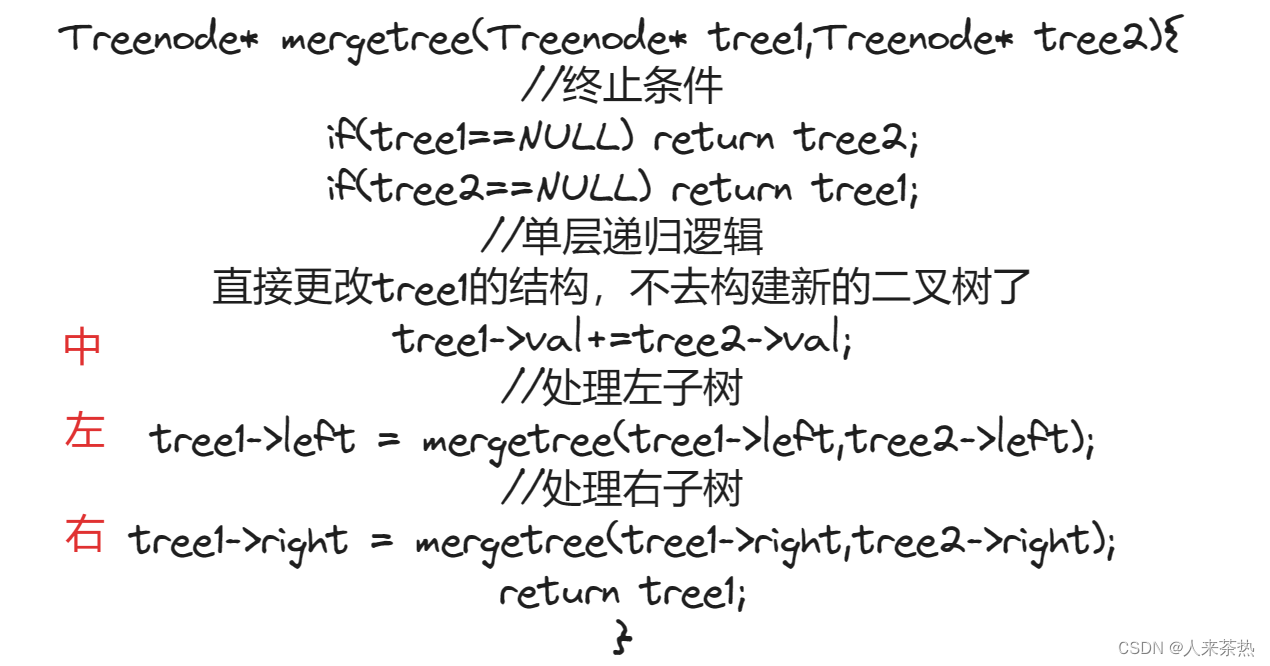 Treenode* mergetree(Treenode* tree1,Treenode* tree2){
//终止条件
if(tree1==NULL) return tree2;
if(tree2==NULL) return tree1;
//单层递归逻辑
直接更改tree1的结构，不去构建新的二叉树了
中 tree1->val+=tree2->val;
//处理左子树
左 tree1->left = mergetree(tree1->left,tree2->left);
//处理右子树
右 tree1->right = mergetree(tree1->right,tree2->right);
return tree1;
}

CSDN @人来茶热